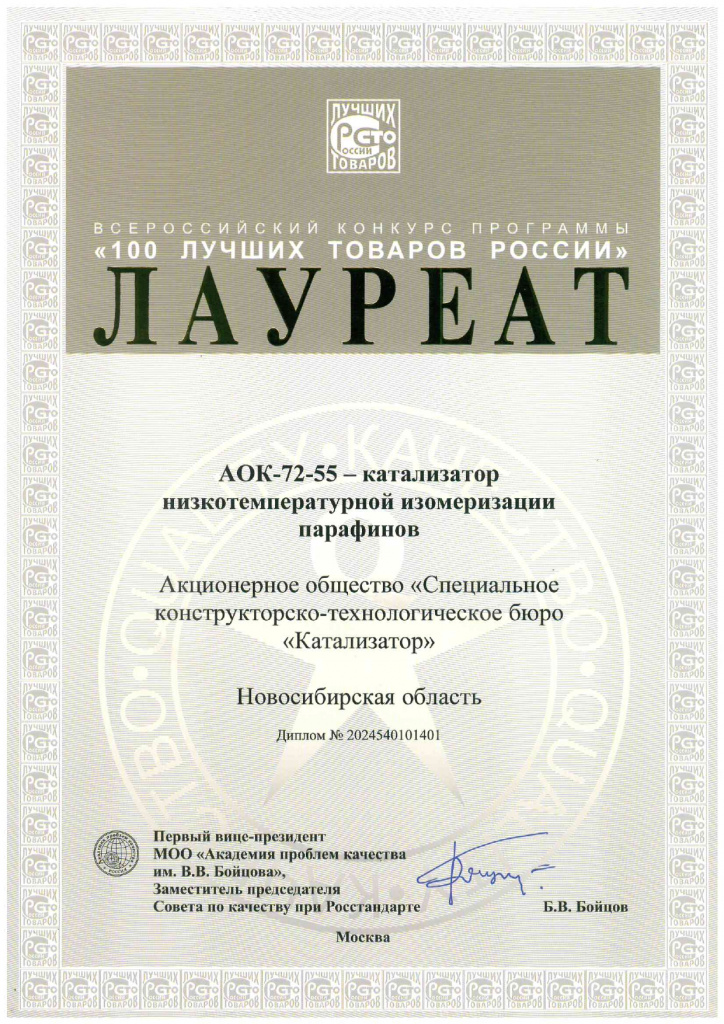 100 ЛУЧШИХ ТОВАРОВ РОССИИ

ВСЕРОССИЙСКИЙ КОНКУРС ПРОГРАММЫ
«100 ЛУЧШИХ ТОВАРОВ РОССИИ»
ЛАУРЕАТ

АОК-72-55 – катализатор низкотемпературной изомеризации парафинов

Акционерное общество «Специальное конструкторско-технологическое бюро «Катализатор»

Новосибирская область

Диплом № 2024540101401

Первый вице-президент
МОО «Академия проблем качества им. В.В. Бойцова»,
Заместитель председателя
Совета по качеству при Росстандарте

Б.В. Бойцов

Москва